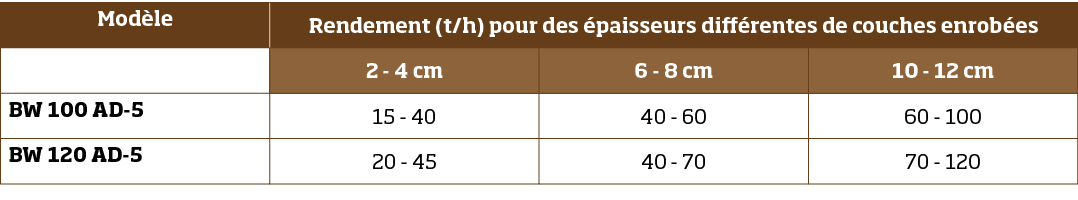 | Modèle | Rendement (t/h) pour des épaisseurs différentes de couches enrobées | | |
|---|---|---|---|
| | 2 - 4 cm | 6 - 8 cm | 10 - 12 cm |
| BW 100 AD-5 | 15 - 40 | 40 - 60 | 60 - 100 |
| BW 120 AD-5 | 20 - 45 | 40 - 70 | 70 - 120 |